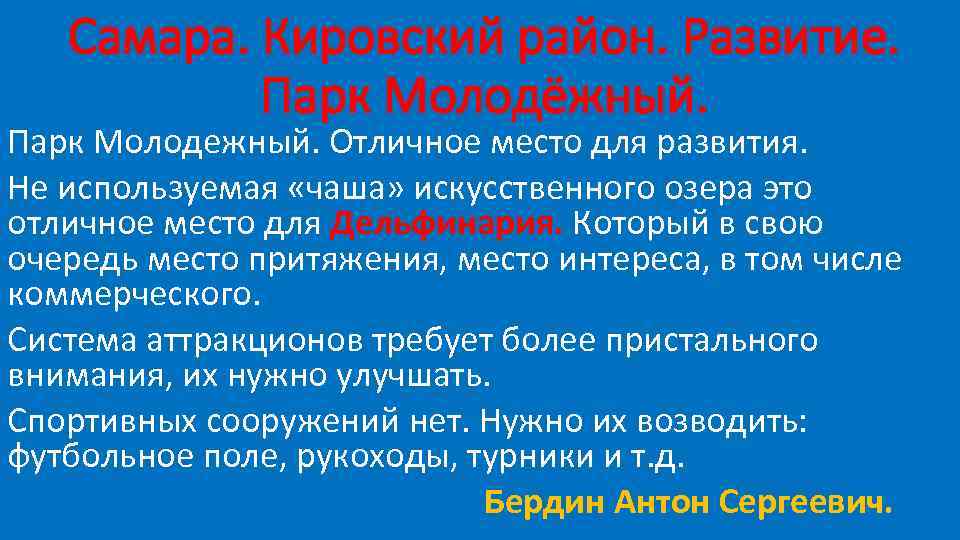 Самара. Кировский район. Развитие. Парк Молодёжный.

Парк Молодежный. Отличное место для развития.

Не используемая «чаша» искусственного озера это отличное место для Дельфинария. Который в свою очередь место притяжения, место интереса, в том числе коммерческого.

Система аттракционов требует более пристального внимания, их нужно улучшать.

Спортивных сооружений нет. Нужно их возводить: футбольное поле, рукоходы, турники и т.д.

Бердин Антон Сергеевич.